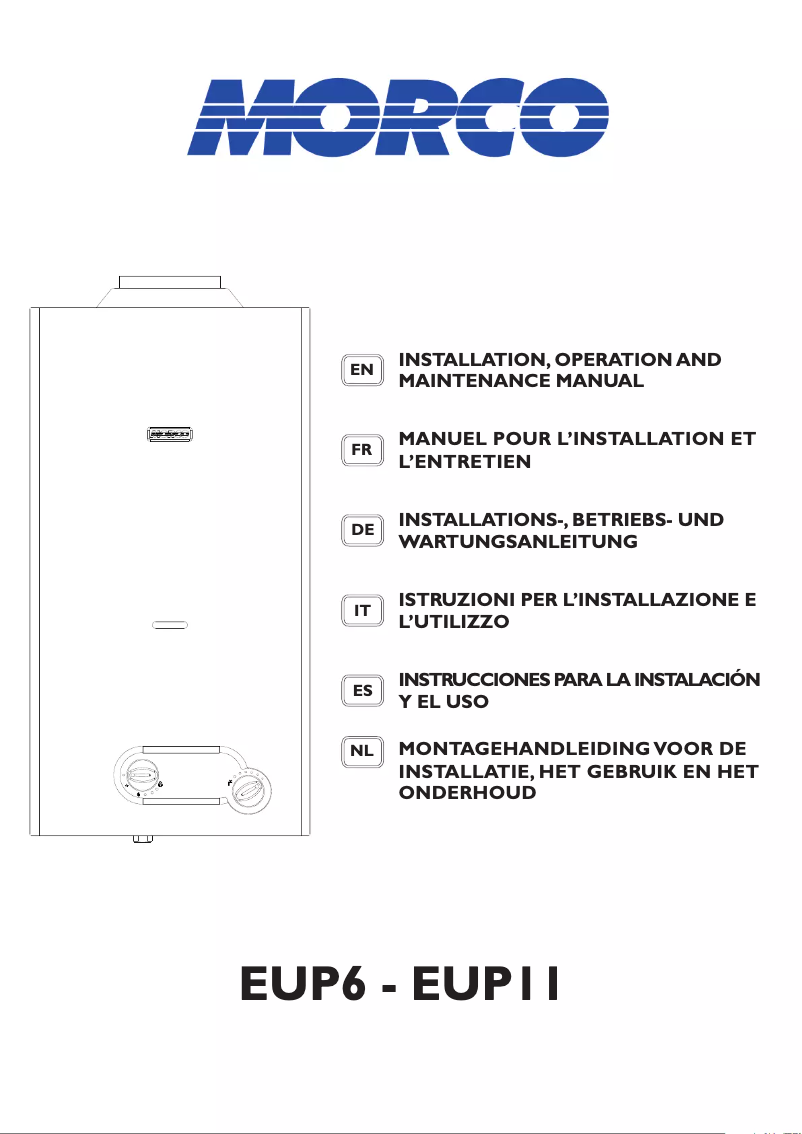 MORCO

EN INSTALLATION, OPERATION AND MAINTENANCE MANUAL

FR MANUEL POUR L'INSTALLATION ET L'ENTRETIEN

DE INSTALLATIONS-, BETRIEBS- UND WARTUNGSANLEITUNG

IT ISTRUZIONI PER L'INSTALLAZIONE E L'UTILIZZO

ES INSTRUCCIONES PARA LA INSTALACIÓN Y EL USO

NL MONTAGEHANDLEIDING VOOR DE INSTALLATIE, HET GEBRUIK EN HET ONDERHOUD

EUP6 - EUP11